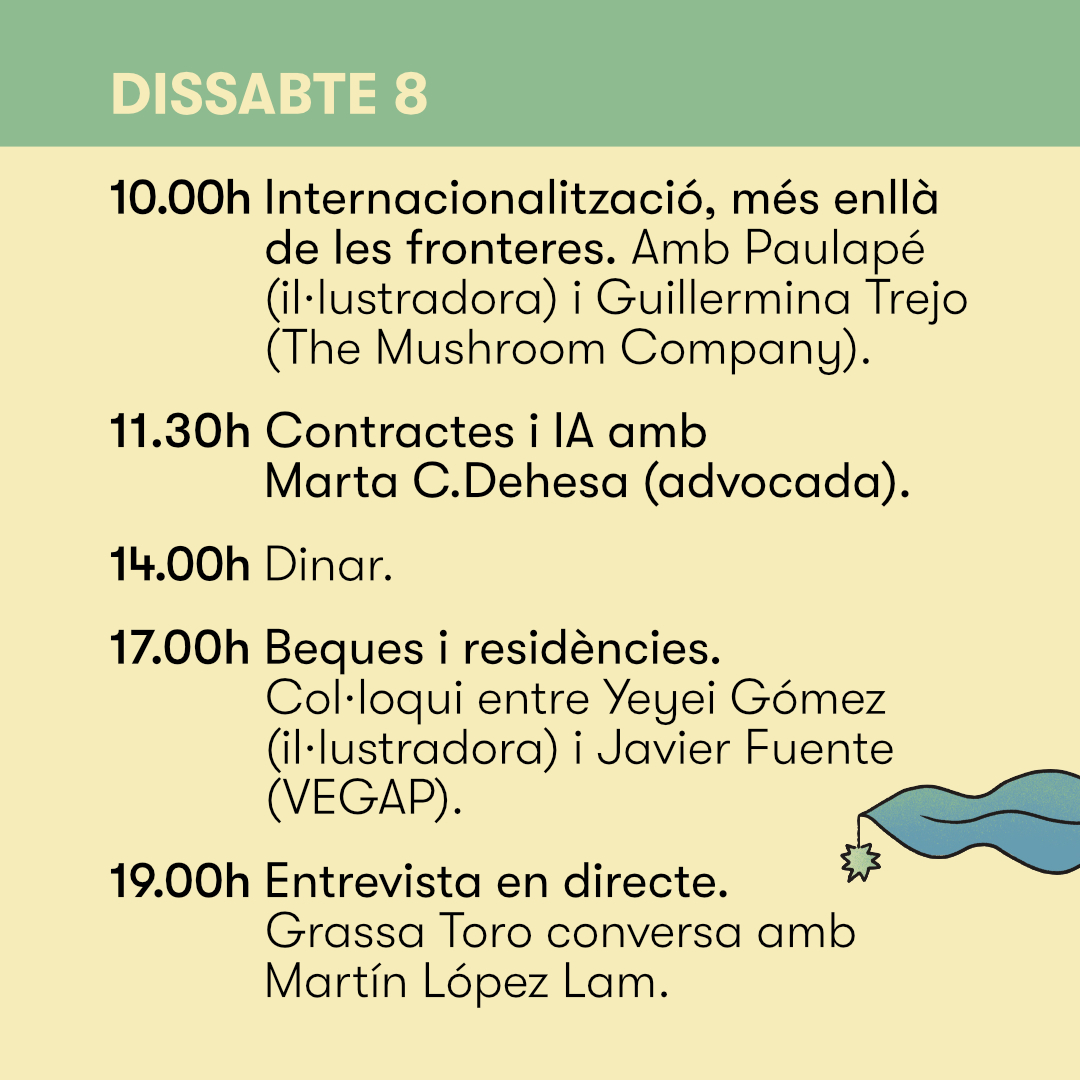 DISSABTE 8

10.00h Internacionalització, més enllà de les fronteres. Amb Paulapé (il·lustradora) i Guillermina Trejo (The Mushroom Company).

11.30h Contractes i IA amb Marta C.Dehesa (advocada).

14.00h Dinar.

17.00h Beques i residències. Col·loqui entre Yeyei Gómez (il·lustradora) i Javier Fuente (VEGAP).

19.00h Entrevista en directe. Grassa Toro conversa amb Martín López Lam.